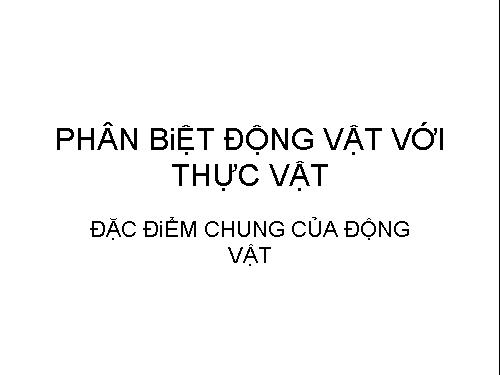 PHÂN BiỆT ĐỘNG VẬT VỚI THỰC VẬT

ĐẶC ĐiỂM CHUNG CỦA ĐỘNG VẬT